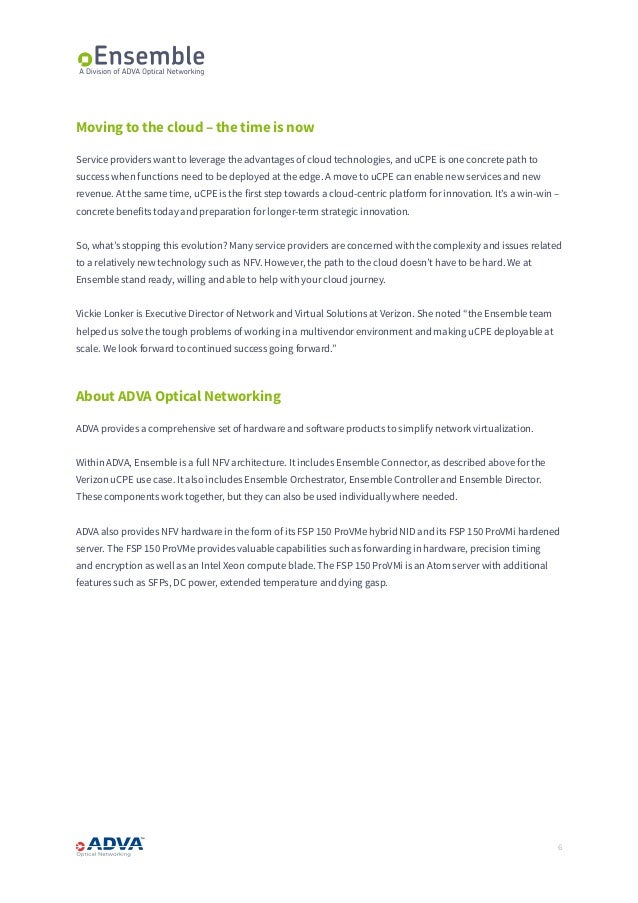 Ensemble
A Division of ADVA Optical Networking

Moving to the cloud – the time is now

Service providers want to leverage the advantages of cloud technologies, and uCPE is one concrete path to success when functions need to be deployed at the edge. A move to uCPE can enable new services and new revenue. At the same time, uCPE is the first step towards a cloud-centric platform for innovation. It's a win-win – concrete benefits today and preparation for longer-term strategic innovation.

So, what's stopping this evolution? Many service providers are concerned with the complexity and issues related to a relatively new technology such as NFV. However, the path to the cloud doesn't have to be hard. We at Ensemble stand ready, willing and able to help with your cloud journey.

Vickie Lonker is Executive Director of Network and Virtual Solutions at Verizon. She noted "the Ensemble team helped us solve the tough problems of working in a multivendor environment and making uCPE deployable at scale. We look forward to continued success going forward."

About ADVA Optical Networking

ADVA provides a comprehensive set of hardware and software products to simplify network virtualization.

Within ADVA, Ensemble is a full NFV architecture. It includes Ensemble Connector, as described above for the Verizon uCPE use case. It also includes Ensemble Orchestrator, Ensemble Controller and Ensemble Director. These components work together, but they can also be used individually where needed.

ADVA also provides NFV hardware in the form of its FSP 150 ProVMe hybrid NID and its FSP 150 ProVMi hardened server. The FSP 150 ProVMe provides valuable capabilities such as forwarding in hardware, precision timing and encryption as well as an Intel Xeon compute blade. The FSP 150 ProVMi is an Atom server with additional features such as SFPs, DC power, extended temperature and dying gasp.

ADVA
Optical Networking

6